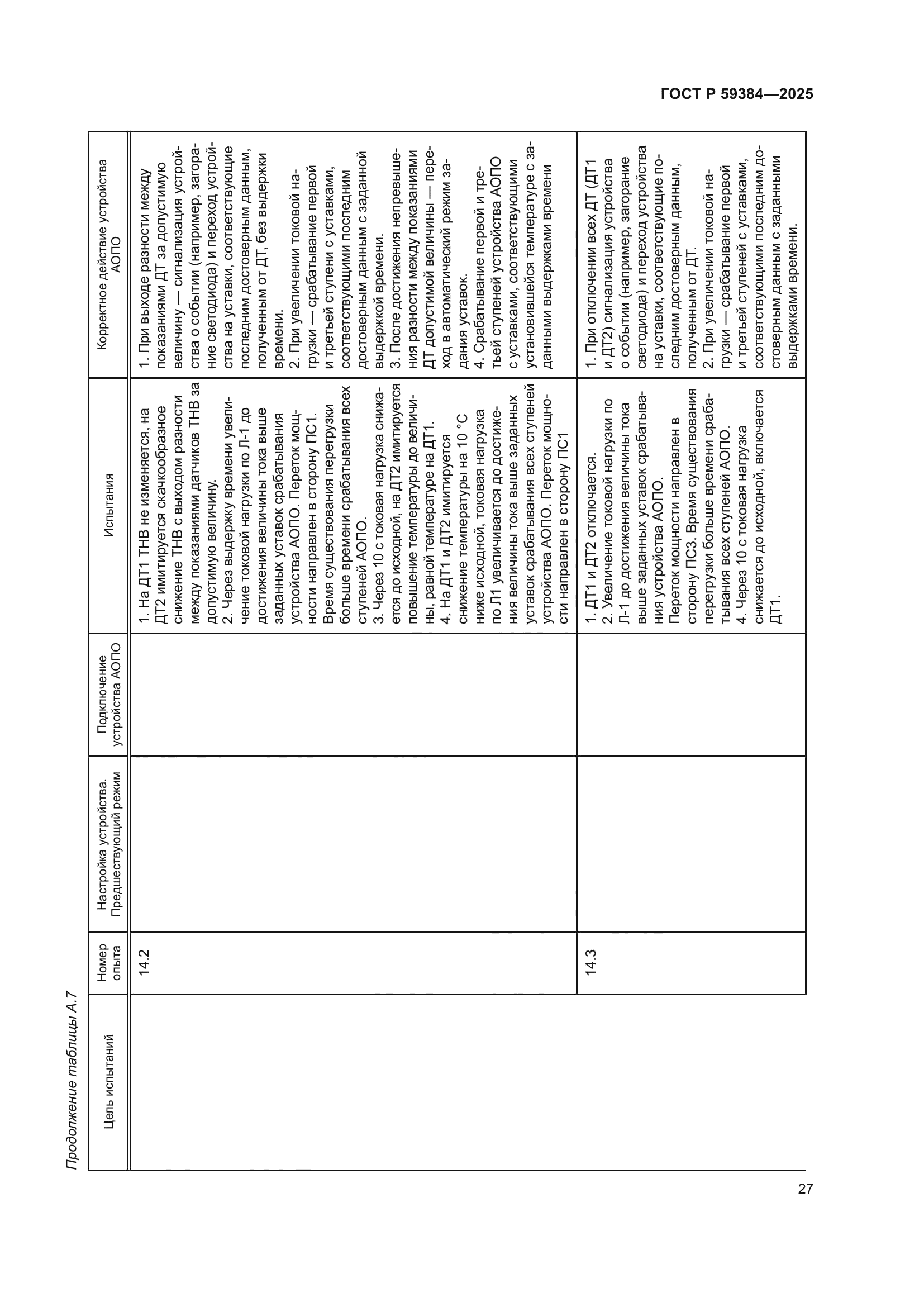 ГОСТ Р 59384—2025

Продолжение таблицы А.7

| Цель испытаний | Номер опыта | Настройка устройства. Предшествующий режим | Подключение устройства АОПО | Испытания | Корректное действие устройства АОПО |
|---|---|---|---|---|---|
| | 14.2 | | | 1. На ДТ1 ТНВ не изменяется, на ДТ2 имитируется скачкообразное снижение ТНВ с выходом разности между показаниями датчиков ТНВ за допустимую величину. 2. Через выдержку времени увеличение токовой нагрузки по Л-1 до достижения величины тока выше заданных уставок срабатывания устройства АОПО. Переток мощности направлен в сторону ПС1. Время существования перегрузки больше времени срабатывания всех ступеней АОПО. 3. Через 10 с токовая нагрузка снижается до исходной, на ДТ2 имитируется повышение температуры до величины, равной температуре на ДТ1. 4. На ДТ1 и ДТ2 имитируется снижение температуры на 10 °С ниже исходной, токовая нагрузка по Л1 увеличивается до достижения величины тока выше заданных уставок срабатывания всех ступеней устройства АОПО. Переток мощности направлен в сторону ПС1 | 1. При выходе разности между показаниями ДТ за допустимую величину — сигнализация устройства о событии (например, загорание светодиода) и переход устройства на уставки, соответствующие последним достоверным данным, полученным от ДТ, без выдержки времени. 2. При увеличении токовой нагрузки — срабатывание первой и третьей ступени с уставками, соответствующими последним достоверным данным с заданной выдержкой времени. 3. После достижения непревышения разности между показаниями ДТ допустимой величины — переход в автоматический режим задания уставок. 4. Срабатывание первой и третьей ступеней устройства АОПО с уставками, соответствующими установившейся температуре с заданными выдержками времени |
| | 14.3 | | | 1. ДТ1 и ДТ2 отключается. 2. Увеличение токовой нагрузки по Л-1 до достижения величины тока выше заданных уставок срабатывания устройства АОПО. Переток мощности направлен в сторону ПС3. Время существования перегрузки больше времени срабатывания всех ступеней АОПО. 4. Через 10 с токовая нагрузка снижается до исходной, включается ДТ1. | 1. При отключении всех ДТ (ДТ1 и ДТ2) сигнализация устройства о событии (например, загорание светодиода) и переход устройства на уставки, соответствующие последним достоверным данным, полученным от ДТ. 2. При увеличении токовой нагрузки — срабатывание первой и третьей ступеней с уставками, соответствующими последним достоверным данным с заданными выдержками времени. |

27